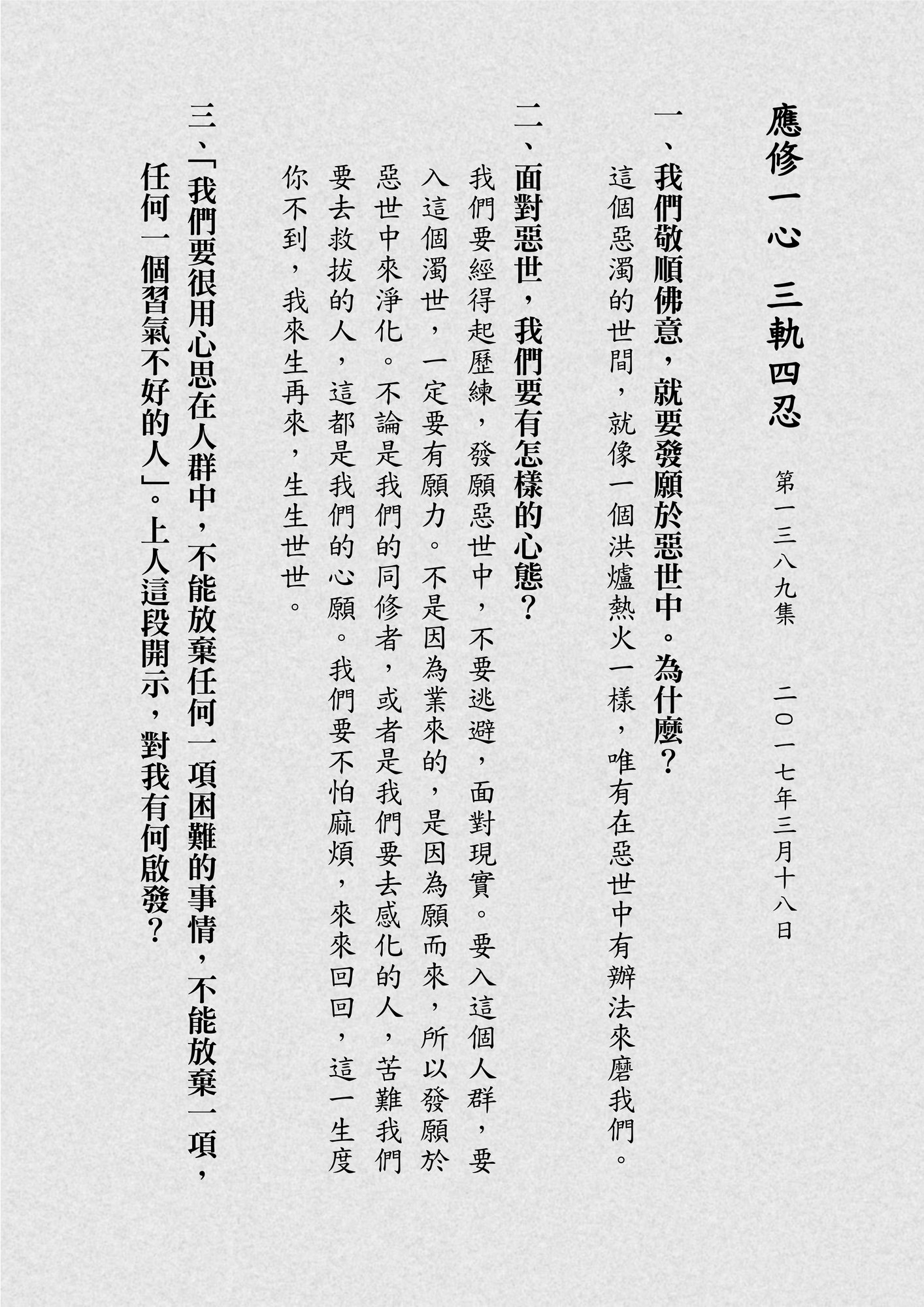 應修一心　三軌四忍

第一三八九集　二〇一七年三月十八日

一、我們敬順佛意，就要發願於惡世中。為什麼？

這個惡濁的世間，就像一個洪爐熱火一樣，唯有在惡世中有辦法來磨我們。

二、面對惡世，我們要有怎樣的心態？

我們要經得起歷練，發願惡世中，不要逃避，面對現實。要入這個人群，要入這個濁世，一定要有願力。不是因為業來的，是因為願而來，所以發願於惡世中來淨化。不論是我們的同修者，或者是我們要去感化的人，苦難我們要去救拔的人，這都是我們的心願。我們要不怕麻煩，來來回回，這一生度你不到，我來生再來，生生世世。

三、「我們要很用心思在人群中，不能放棄任何一項困難的事情，不能放棄一項，任何一個習氣不好的人」。上人這段開示，對我有何啟發？